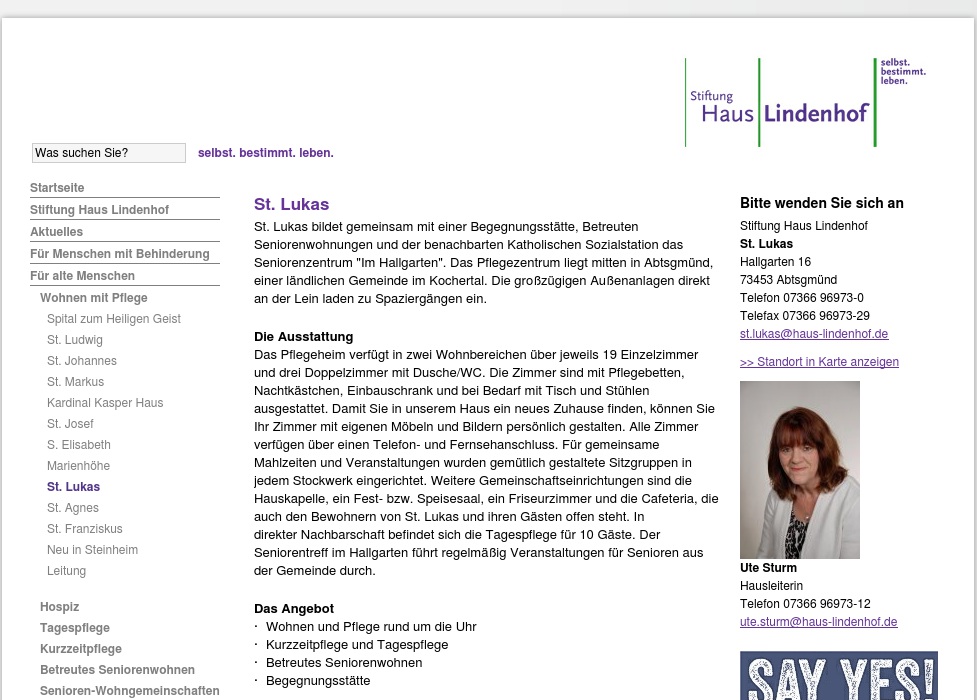 Stiftung Haus Lindenhof

selbst. bestimmt. leben.

Was suchen Sie?

selbst. bestimmt. leben.

Startseite
Stiftung Haus Lindenhof
Aktuelles
Für Menschen mit Behinderung
Für alte Menschen
Wohnen mit Pflege
Spital zum Heiligen Geist
St. Ludwig
St. Johannes
St. Markus
Kardinal Kasper Haus
St. Josef
S. Elisabeth
Marienhöhe
St. Lukas
St. Agnes
St. Franziskus
Neu in Steinheim
Leitung
Hospiz
Tagespflege
Kurzzeitpflege
Betreutes Seniorenwohnen
Senioren-Wohngemeinschaften

St. Lukas

St. Lukas bildet gemeinsam mit einer Begegnungsstätte, Betreuten Seniorenwohnungen und der benachbarten Katholischen Sozialstation das Seniorenzentrum "Im Hallgarten". Das Pflegezentrum liegt mitten in Abtsgmünd, einer ländlichen Gemeinde im Kochertal. Die großzügigen Außenanlagen direkt an der Lein laden zu Spaziergängen ein.

Die Ausstattung
Das Pflegeheim verfügt in zwei Wohnbereichen über jeweils 19 Einzelzimmer und drei Doppelzimmer mit Dusche/WC. Die Zimmer sind mit Pflegebetten, Nachtkästchen, Einbauschrank und bei Bedarf mit Tisch und Stühlen ausgestattet. Damit Sie in unserem Haus ein neues Zuhause finden, können Sie Ihr Zimmer mit eigenen Möbeln und Bildern persönlich gestalten. Alle Zimmer verfügen über einen Telefon- und Fernsehanschluss. Für gemeinsame Mahlzeiten und Veranstaltungen wurden gemütlich gestaltete Sitzgruppen in jedem Stockwerk eingerichtet. Weitere Gemeinschaftseinrichtungen sind die Hauskapelle, ein Fest- bzw. Speisesaal, ein Friseurzimmer und die Cafeteria, die auch den Bewohnern von St. Lukas und ihren Gästen offen steht. In direkter Nachbarschaft befindet sich die Tagespflege für 10 Gäste. Der Seniorentreff im Hallgarten führt regelmäßig Veranstaltungen für Senioren aus der Gemeinde durch.

Das Angebot
· Wohnen und Pflege rund um die Uhr
· Kurzzeitpflege und Tagespflege
· Betreutes Seniorenwohnen
· Begegnungsstätte

Bitte wenden Sie sich an
Stiftung Haus Lindenhof
St. Lukas
Hallgarten 16
73453 Abtsgmünd
Telefon 07366 96973-0
Telefax 07366 96973-29
st.lukas@haus-lindenhof.de

>> Standort in Karte anzeigen

Ute Sturm
Hausleiterin
Telefon 07366 96973-12
ute.sturm@haus-lindenhof.de

SAY YES!